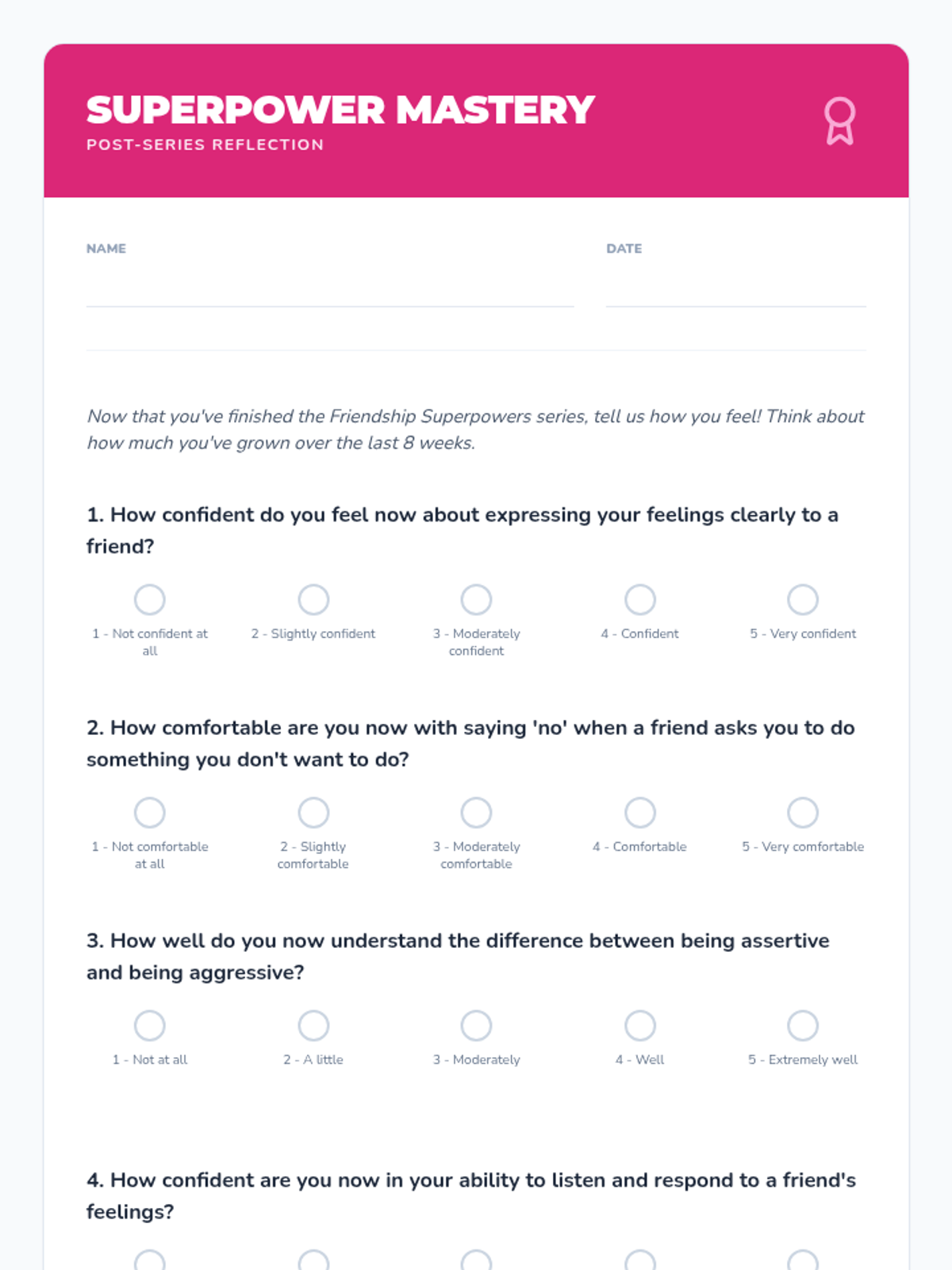 SUPERPOWER MASTERY
POST-SERIES REFLECTION

NAME

DATE

Now that you've finished the Friendship Superpowers series, tell us how you feel! Think about how much you've grown over the last 8 weeks.

1. How confident do you feel now about expressing your feelings clearly to a friend?

1 - Not confident at all
2 - Slightly confident
3 - Moderately confident
4 - Confident
5 - Very confident

2. How comfortable are you now with saying 'no' when a friend asks you to do something you don't want to do?

1 - Not comfortable at all
2 - Slightly comfortable
3 - Moderately comfortable
4 - Comfortable
5 - Very comfortable

3. How well do you now understand the difference between being assertive and being aggressive?

1 - Not at all
2 - A little
3 - Moderately
4 - Well
5 - Extremely well

4. How confident are you now in your ability to listen and respond to a friend's feelings?